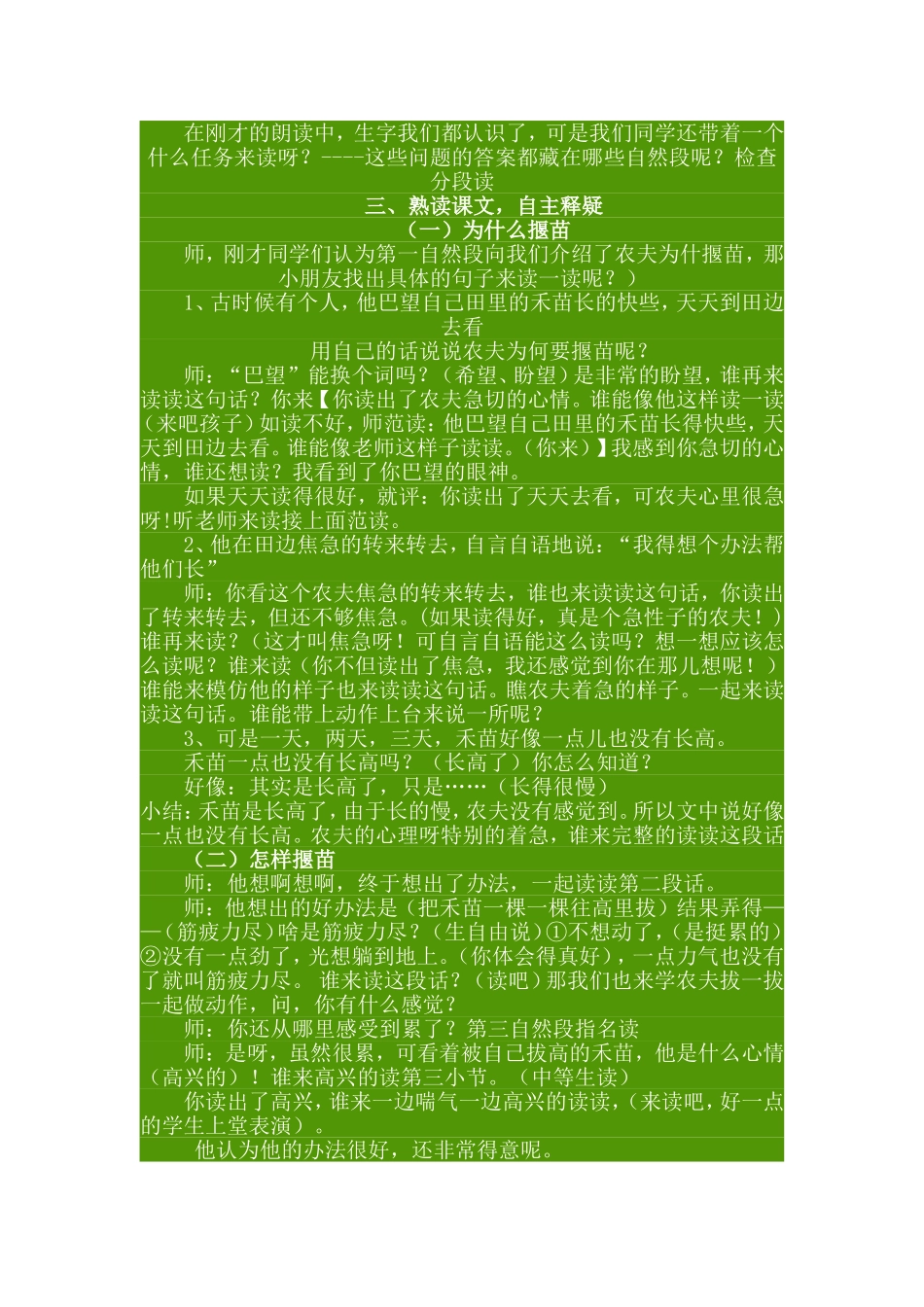 在刚才的朗读中，生字我们都认识了，可是我们同学还带着一个什么任务来读呀？----这些问题的答案都藏在哪些自然段呢？检查分段读

三、熟读课文，自主释疑

（一）为什么揠苗

师，刚才同学们认为第一自然段向我们介绍了农夫为什揠苗，那小朋友找出具体的句子来读一读呢？）

1、古时候有个人，他巴望自己田里的禾苗长的快些，天天到田边去看

用自己的话说说农夫为何要揠苗呢？

师：“巴望”能换个词吗？（希望、盼望）是非常的盼望，谁再来读读这句话？你来【你读出了农夫急切的心情。谁能像他这样读一读（来吧孩子）如读不好，师范读：他巴望自己田里的禾苗长得快些，天天到田边去看。谁能像老师这样子读读。（你来）】我感到你急切的心情，谁还想读？我看到了你巴望的眼神。

如果天天读得很好，就评：你读出了天天去看，可农夫心里很急呀!听老师来读接上面范读。

2、他在田边焦急的转来转去，自言自语地说：“我得想个办法帮他们长”

师：你看这个农夫焦急的转来转去，谁也来读读这句话，你读出了转来转去，但还不够焦急。(如果读得好，真是个急性子的农夫！）谁再来读？（这才叫焦急呀！可自言自语能这么读吗？想一想应该怎么读呢？谁来读（你不但读出了焦急，我还感觉到你在那儿想呢！）谁能来模仿他的样子也来读读这句话。瞧农夫着急的样子。一起来读读这句话。谁能带上动作上台来说一所呢？

3、可是一天，两天，三天，禾苗好像一点儿也没有长高。

禾苗一点也没有长高吗？（长高了）你怎么知道？

好像：其实是长高了，只是……（长得很慢）

小结：禾苗是长高了，由于长的慢，农夫没有感觉到。所以文中说好像一点也没有长高。农夫的心理呀特别的着急，谁来完整的读读这段话

（二）怎样揠苗

师：他想啊想啊，终于想出了办法，一起读读第二段话。

师：他想出的好办法是（把禾苗一棵一棵往高里拔）结果弄得——（筋疲力尽）啥是筋疲力尽？（生自由说）①不想动了，(是挺累的）②没有一点劲了，光想躺到地上。(你体会得真好)，一点力气也没有了就叫筋疲力尽。 谁来读这段话？（读吧）那我们也来学农夫拔一拔一起做动作，问，你有什么感觉？

师：你还从哪里感受到累了？第三自然段指名读

师：是呀，虽然很累，可看着被自己拔高的禾苗，他是什么心情（高兴的）！谁来高兴的读第三小节。（中等生读）

你读出了高兴，谁来一边喘气一边高兴的读读，(来读吧，好一点的学生上堂表演）。

他认为他的办法很好，还非常得意呢。